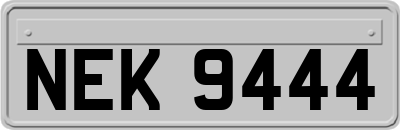 NEK 9444